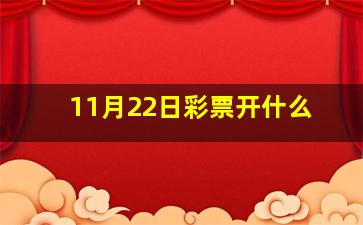 11月22日彩票开什么